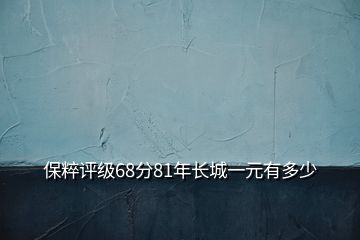 保粹评级68分81年长城一元有多少